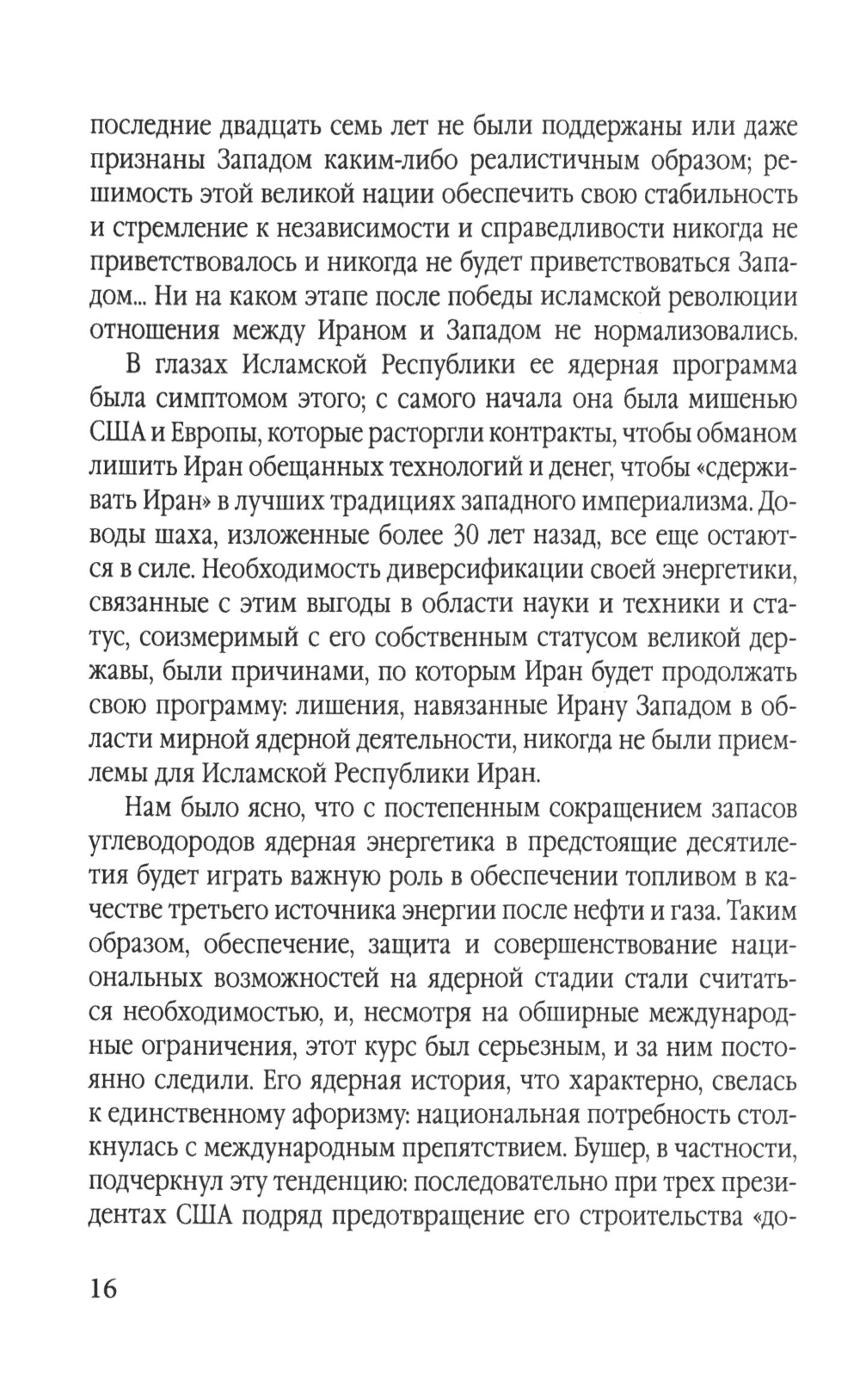 последние двадцать семь лет не были поддержаны или даже признаны Западом каким-либо реалистичным образом; решимость этой великой нации обеспечить свою стабильность и стремление к независимости и справедливости никогда не приветствовалось и никогда не будет приветствоваться Западом... Ни на каком этапе после победы исламской революции отношения между Ираном и Западом не нормализовались.

В глазах Исламской Республики ее ядерная программа была симптомом этого; с самого начала она была мишенью США и Европы, которые расторгли контракты, чтобы обманом лишить Иран обещанных технологий и денег, чтобы «сдерживать Иран» в лучших традициях западного империализма. Доводы шаха, изложенные более 30 лет назад, все еще остаются в силе. Необходимость диверсификации своей энергетики, связанные с этим выгоды в области науки и техники и статус, соизмеримый с его собственным статусом великой державы, были причинами, по которым Иран будет продолжать свою программу: лишения, навязанные Ирану Западом в области мирной ядерной деятельности, никогда не были приемлемы для Исламской Республики Иран.

Нам было ясно, что с постепенным сокращением запасов углеводородов ядерная энергетика в предстоящие десятилетия будет играть важную роль в обеспечении топливом в качестве третьего источника энергии после нефти и газа. Таким образом, обеспечение, защита и совершенствование национальных возможностей на ядерной стадии стали считаться необходимостью, и, несмотря на обширные международные ограничения, этот курс был серьезным, и за ним постоянно следили. Его ядерная история, что характерно, свелась к единственному афоризму: национальная потребность столкнулась с международным препятствием. Бушер, в частности, подчеркнул эту тенденцию: последовательно при трех президентах США подряд предотвращение его строительства «до-

16